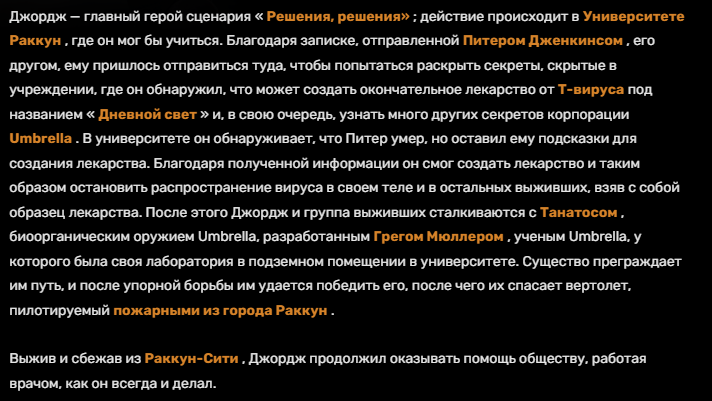 Джордж — главный герой сценария « Решения, решения» ; действие происходит в Университете Раккун , где он мог бы учиться. Благодаря записке, отправленной Питером Дженкинсом , его другом, ему пришлось отправиться туда, чтобы попытаться раскрыть секреты, скрытые в учреждении, где он обнаружил, что может создать окончательное лекарство от Т-вируса под названием « Дневной свет » и, в свою очередь, узнать много других секретов корпорации Umbrella . В университете он обнаруживает, что Питер умер, но оставил ему подсказки для создания лекарства. Благодаря полученной информации он смог создать лекарство и таким образом остановить распространение вируса в своем теле и в остальных выживших, взяв с собой образец лекарства. После этого Джордж и группа выживших сталкиваются с Танатосом , биоорганическим оружием Umbrella, разработанным Грегом Мюллером , ученым Umbrella, у которого была своя лаборатория в подземном помещении в университете. Существо преграждает им путь, и после упорной борьбы им удается победить его, после чего их спасает вертолет, пилотируемый пожарными из города Раккун .

Выжив и сбежав из Раккун-Сити , Джордж продолжил оказывать помощь обществу, работая врачом, как он всегда и делал.